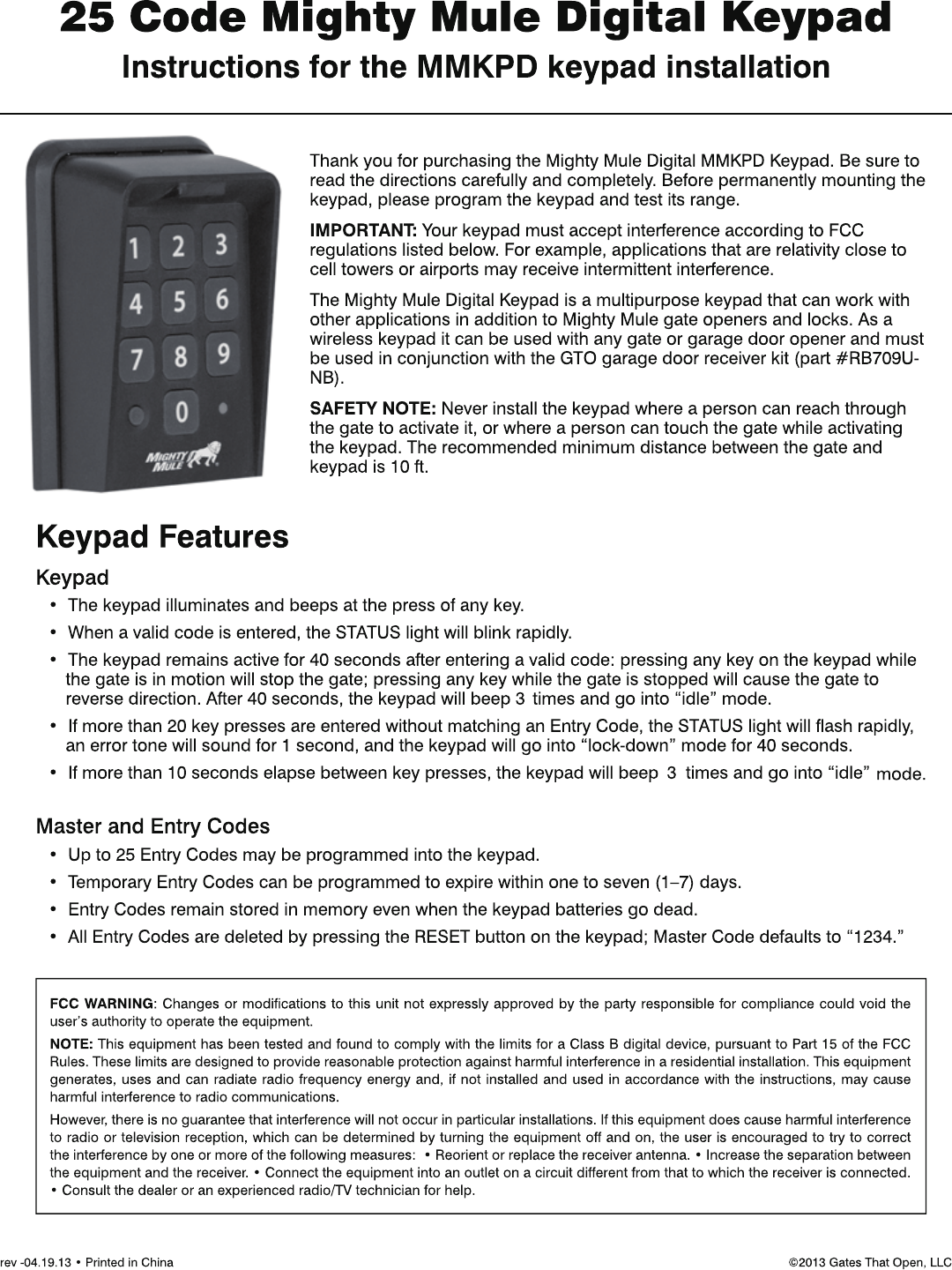 25 Code Mighty Mule Digital Keypad
Instructions for the MMKPD keypad installation

1 2 3
4 5 6
7 8 9
0

MIGHTY MULE

Thank you for purchasing the Mighty Mule Digital MMKPD Keypad. Be sure to read the directions carefully and completely. Before permanently mounting the keypad, please program the keypad and test its range.

IMPORTANT: Your keypad must accept interference according to FCC regulations listed below. For example, applications that are relativity close to cell towers or airports may receive intermittent interference.

The Mighty Mule Digital Keypad is a multipurpose keypad that can work with other applications in addition to Mighty Mule gate openers and locks. As a wireless keypad it can be used with any gate or garage door opener and must be used in conjunction with the GTO garage door receiver kit (part #RB709U-NB).

SAFETY NOTE: Never install the keypad where a person can reach through the gate to activate it, or where a person can touch the gate while activating the keypad. The recommended minimum distance between the gate and keypad is 10 ft.

Keypad Features

Keypad
• The keypad illuminates and beeps at the press of any key.
• When a valid code is entered, the STATUS light will blink rapidly.
• The keypad remains active for 40 seconds after entering a valid code: pressing any key on the keypad while the gate is in motion will stop the gate; pressing any key while the gate is stopped will cause the gate to reverse direction. After 40 seconds, the keypad will beep 3 times and go into “idle” mode.
• If more than 20 key presses are entered without matching an Entry Code, the STATUS light will flash rapidly, an error tone will sound for 1 second, and the keypad will go into “lock-down” mode for 40 seconds.
• If more than 10 seconds elapse between key presses, the keypad will beep 3 times and go into “idle” mode.

Master and Entry Codes
• Up to 25 Entry Codes may be programmed into the keypad.
• Temporary Entry Codes can be programmed to expire within one to seven (1–7) days.
• Entry Codes remain stored in memory even when the keypad batteries go dead.
• All Entry Codes are deleted by pressing the RESET button on the keypad; Master Code defaults to “1234.”

FCC WARNING: Changes or modifications to this unit not expressly approved by the party responsible for compliance could void the user’s authority to operate the equipment.

NOTE: This equipment has been tested and found to comply with the limits for a Class B digital device, pursuant to Part 15 of the FCC Rules. These limits are designed to provide reasonable protection against harmful interference in a residential installation. This equipment generates, uses and can radiate radio frequency energy and, if not installed and used in accordance with the instructions, may cause harmful interference to radio communications.

However, there is no guarantee that interference will not occur in particular installations. If this equipment does cause harmful interference to radio or television reception, which can be determined by turning the equipment off and on, the user is encouraged to try to correct the interference by one or more of the following measures: • Reorient or replace the receiver antenna. • Increase the separation between the equipment and the receiver. • Connect the equipment into an outlet on a circuit different from that to which the receiver is connected. • Consult the dealer or an experienced radio/TV technician for help.

rev -04.19.13 • Printed in China

©2013 Gates That Open, LLC